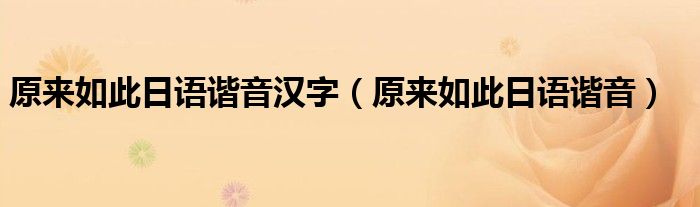 原来如此日语谐音汉字（原来如此日语谐音）